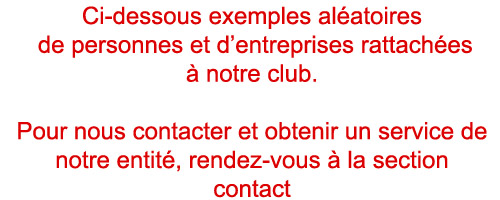 Ci-dessous exemples aléatoires de personnes et d’entreprises rattachées à notre club.

Pour nous contacter et obtenir un service de notre entité, rendez-vous à la section contact